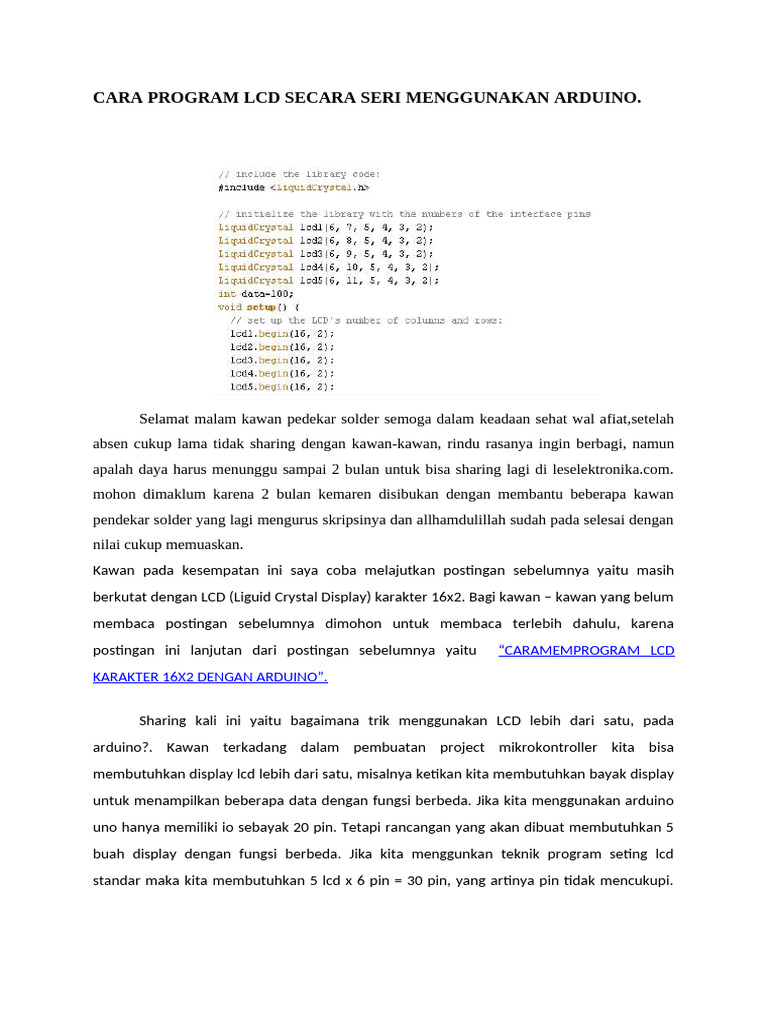 CARA PROGRAM LCD SECARA SERI MENGGUNAKAN ARDUINO.

// include the library code:
#include <LiquidCrystal.h>

// initialize the library with the numbers of the interface pins
LiquidCrystal lcd1(6, 7, 5, 4, 3, 2);
LiquidCrystal lcd2(6, 8, 5, 4, 3, 2);
LiquidCrystal lcd3(6, 9, 5, 4, 3, 2);
LiquidCrystal lcd4(6, 10, 5, 4, 3, 2);
LiquidCrystal lcd5(6, 11, 5, 4, 3, 2);
int data=100;
void setup() {
  // set up the LCD's number of columns and rows:
  lcd1.begin(16, 2);
  lcd2.begin(16, 2);
  lcd3.begin(16, 2);
  lcd4.begin(16, 2);
  lcd5.begin(16, 2);

Selamat malam kawan pedekar solder semoga dalam keadaan sehat wal afiat,setelah absen cukup lama tidak sharing dengan kawan-kawan, rindu rasanya ingin berbagi, namun apalah daya harus menunggu sampai 2 bulan untuk bisa sharing lagi di leselektronika.com. mohon dimaklum karena 2 bulan kemaren disibukan dengan membantu beberapa kawan pendekar solder yang lagi mengurus skripsinya dan allhamdulillah sudah pada selesai dengan nilai cukup memuaskan.

Kawan pada kesempatan ini saya coba melajutkan postingan sebelumnya yaitu masih berkutat dengan LCD (Liguid Crystal Display) karakter 16x2. Bagi kawan – kawan yang belum membaca postingan sebelumnya dimohon untuk membaca terlebih dahulu, karena postingan ini lanjutan dari postingan sebelumnya yaitu "CARAMEMPROGRAM LCD KARAKTER 16X2 DENGAN ARDUINO".

Sharing kali ini yaitu bagaimana trik menggunakan LCD lebih dari satu, pada arduino?. Kawan terkadang dalam pembuatan project mikrokontroller kita bisa membutuhkan display lcd lebih dari satu, misalnya ketikan kita membutuhkan bayak display untuk menampilkan beberapa data dengan fungsi berbeda. Jika kita menggunakan arduino uno hanya memiliki io sebayak 20 pin. Tetapi rancangan yang akan dibuat membutuhkan 5 buah display dengan fungsi berbeda. Jika kita menggunkan teknik program seting lcd standar maka kita membutuhkan 5 lcd x 6 pin = 30 pin, yang artinya pin tidak mencukupi.